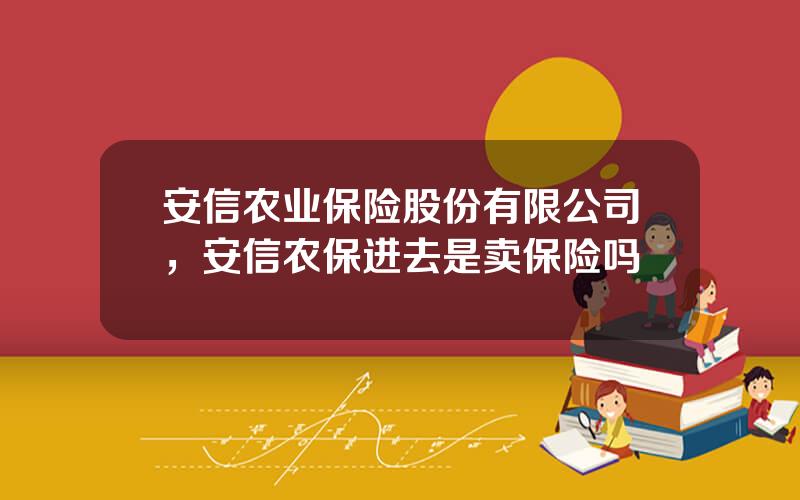 安信农业保险股份有限公司，安信农保进去是卖保险吗